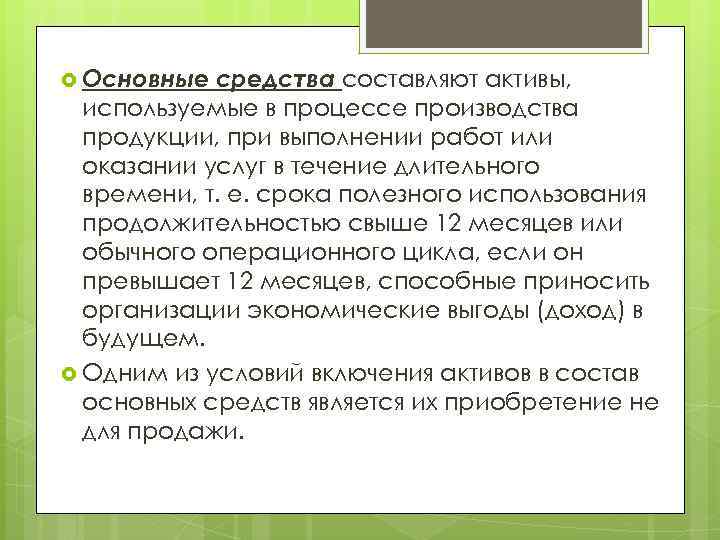 Основные средства составляют активы, используемые в процессе производства продукции, при выполнении работ или оказании услуг в течение длительного времени, т. е. срока полезного использования продолжительностью свыше 12 месяцев или обычного операционного цикла, если он превышает 12 месяцев, способные приносить организации экономические выгоды (доход) в будущем.

Одним из условий включения активов в состав основных средств является их приобретение не для продажи.